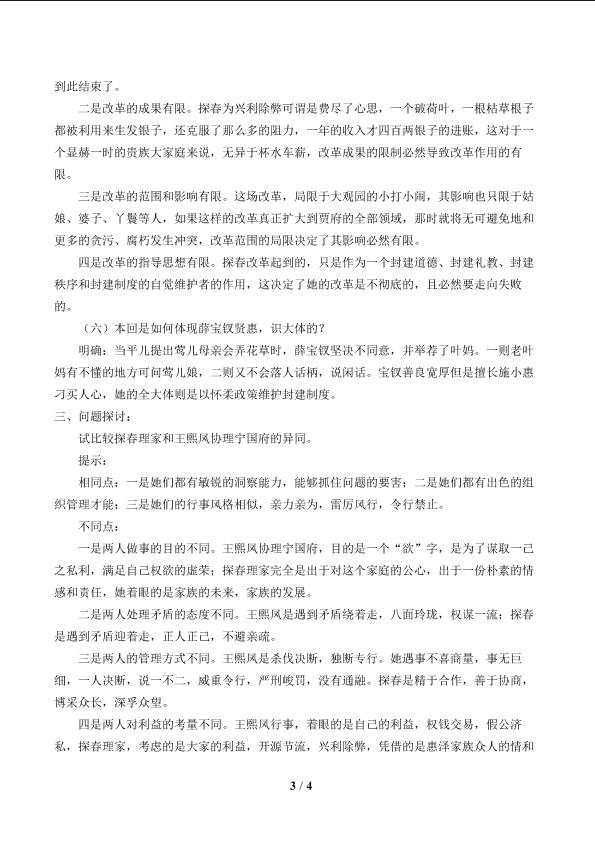 到此结束了。

二是改革的成果有限。探春为兴利除弊可谓是费尽了心思，一个破荷叶，一根枯草根子都被利用来生发银子，还克服了那么多的阻力，一年的收入才四百两银子的进账，这对于一个显赫一时的贵族大家庭来说，无异于杯水车薪，改革成果的限制必然导致改革作用的有限。

三是改革的范围和影响有限。这场改革，局限于大观园的小打小闹，其影响也只限于姑娘、婆子、丫鬟等人，如果这样的改革真正扩大到贾府的全部领域，那时就将无可避免地和更多的贪污、腐朽发生冲突，改革范围的局限决定了其影响必然有限。

四是改革的指导思想有限。探春改革起到的，只是作为一个封建道德、封建礼教、封建秩序和封建制度的自觉维护者的作用，这决定了她的改革是不彻底的，且必然要走向失败的。

（六）本回是如何体现薛宝钗贤惠，识大体的？

明确：当平儿提出莺儿母亲会弄花草时，薛宝钗坚决不同意，并举荐了叶妈。一则老叶妈有不懂的地方可问莺儿娘，二则又不会落人话柄，说闲话。宝钗善良宽厚但是擅长施小惠刁买人心，她的全大体则是以怀柔政策维护封建制度。

三、问题探讨：

试比较探春理家和王熙凤协理宁国府的异同。

提示：

相同点：一是她们都有敏锐的洞察能力，能够抓住问题的要害；二是她们都有出色的组织管理才能；三是她们的行事风格相似，亲力亲为，雷厉风行，令行禁止。

不同点：

一是两人做事的目的不同。王熙凤协理宁国府，目的是一个“欲”字，是为了谋取一己之私利，满足自己权欲的虚荣；探春理家完全是出于对这个家庭的公心，出于一份朴素的情感和责任，她着眼的是家族的未来，家族的发展。

二是两人处理矛盾的态度不同。王熙凤是遇到矛盾绕着走，八面玲珑，权谋一流；探春是遇到矛盾迎着走，正人正己，不避亲疏。

三是两人的管理方式不同。王熙凤是杀伐决断，独断专行。她遇事不喜商量，事无巨细，一人决断，说一不二，威重令行，严刑峻罚，没有通融。探春是精于合作，善于协商，博采众长，深孚众望。

四是两人对利益的考量不同。王熙凤行事，着眼的是自己的利益，权钱交易，假公济私，探春理家，考虑的是大家的利益，开源节流，兴利除弊，凭借的是惠泽家族众人的情和

3 / 4